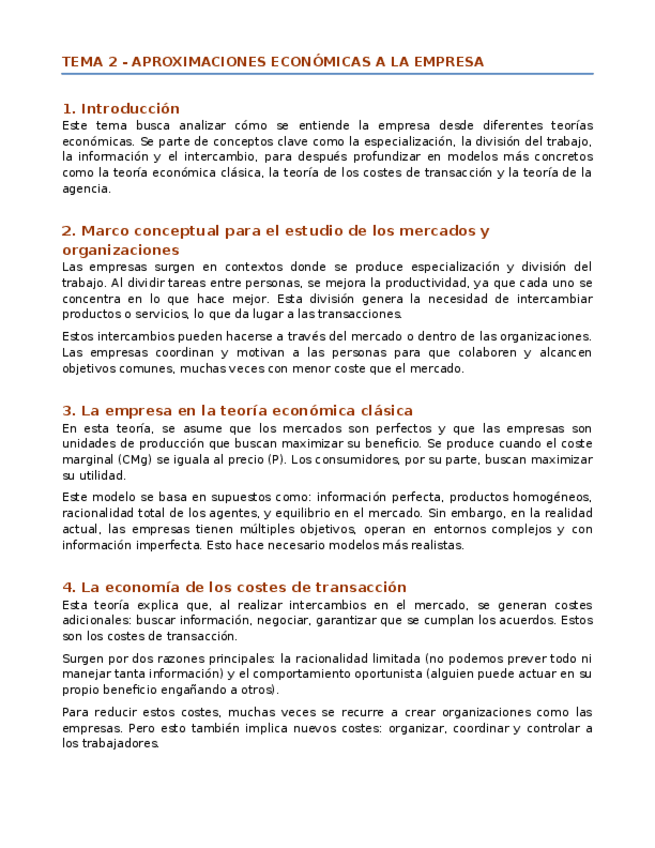 TEMA 2 - APROXIMACIONES ECONÓMICAS A LA EMPRESA

1. Introducción

Este tema busca analizar cómo se entiende la empresa desde diferentes teorías económicas. Se parte de conceptos clave como la especialización, la división del trabajo, la información y el intercambio, para después profundizar en modelos más concretos como la teoría económica clásica, la teoría de los costes de transacción y la teoría de la agencia.

2. Marco conceptual para el estudio de los mercados y organizaciones

Las empresas surgen en contextos donde se produce especialización y división del trabajo. Al dividir tareas entre personas, se mejora la productividad, ya que cada uno se concentra en lo que hace mejor. Esta división genera la necesidad de intercambiar productos o servicios, lo que da lugar a las transacciones.

Estos intercambios pueden hacerse a través del mercado o dentro de las organizaciones. Las empresas coordinan y motivan a las personas para que colaboren y alcancen objetivos comunes, muchas veces con menor coste que el mercado.

3. La empresa en la teoría económica clásica

En esta teoría, se asume que los mercados son perfectos y que las empresas son unidades de producción que buscan maximizar su beneficio. Se produce cuando el coste marginal (CMg) se iguala al precio (P). Los consumidores, por su parte, buscan maximizar su utilidad.

Este modelo se basa en supuestos como: información perfecta, productos homogéneos, racionalidad total de los agentes, y equilibrio en el mercado. Sin embargo, en la realidad actual, las empresas tienen múltiples objetivos, operan en entornos complejos y con información imperfecta. Esto hace necesario modelos más realistas.

4. La economía de los costes de transacción

Esta teoría explica que, al realizar intercambios en el mercado, se generan costes adicionales: buscar información, negociar, garantizar que se cumplan los acuerdos. Estos son los costes de transacción.

Surgen por dos razones principales: la racionalidad limitada (no podemos prever todo ni manejar tanta información) y el comportamiento oportunista (alguien puede actuar en su propio beneficio engañando a otros).

Para reducir estos costes, muchas veces se recurre a crear organizaciones como las empresas. Pero esto también implica nuevos costes: organizar, coordinar y controlar a los trabajadores.